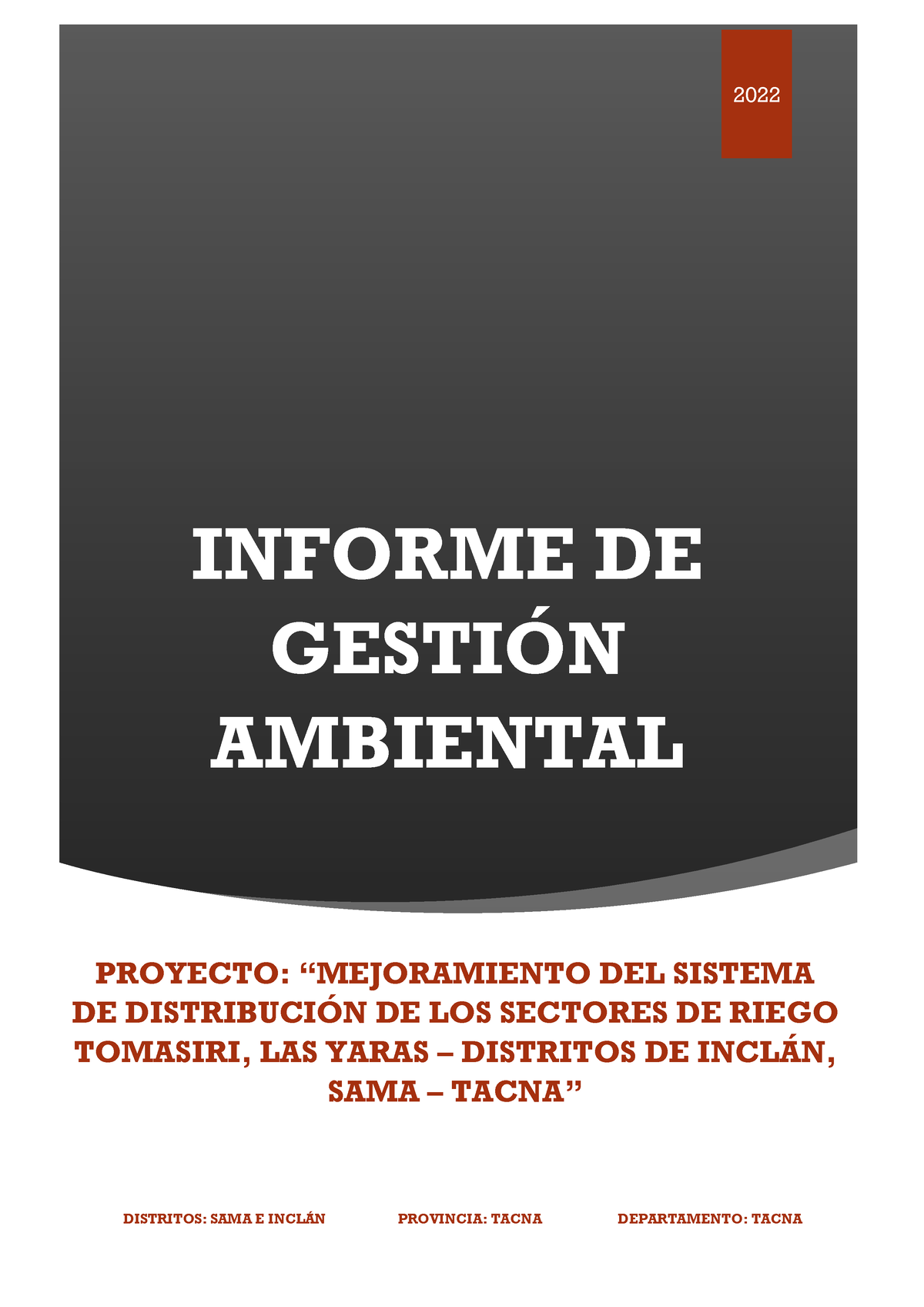 2022

INFORME DE GESTIÓN AMBIENTAL

PROYECTO: “MEJORAMIENTO DEL SISTEMA DE DISTRIBUCIÓN DE LOS SECTORES DE RIEGO TOMASIRI, LAS YARAS – DISTRITOS DE INCLÁN, SAMA – TACNA”

DISTRITOS: SAMA E INCLÁN

PROVINCIA: TACNA

DEPARTAMENTO: TACNA